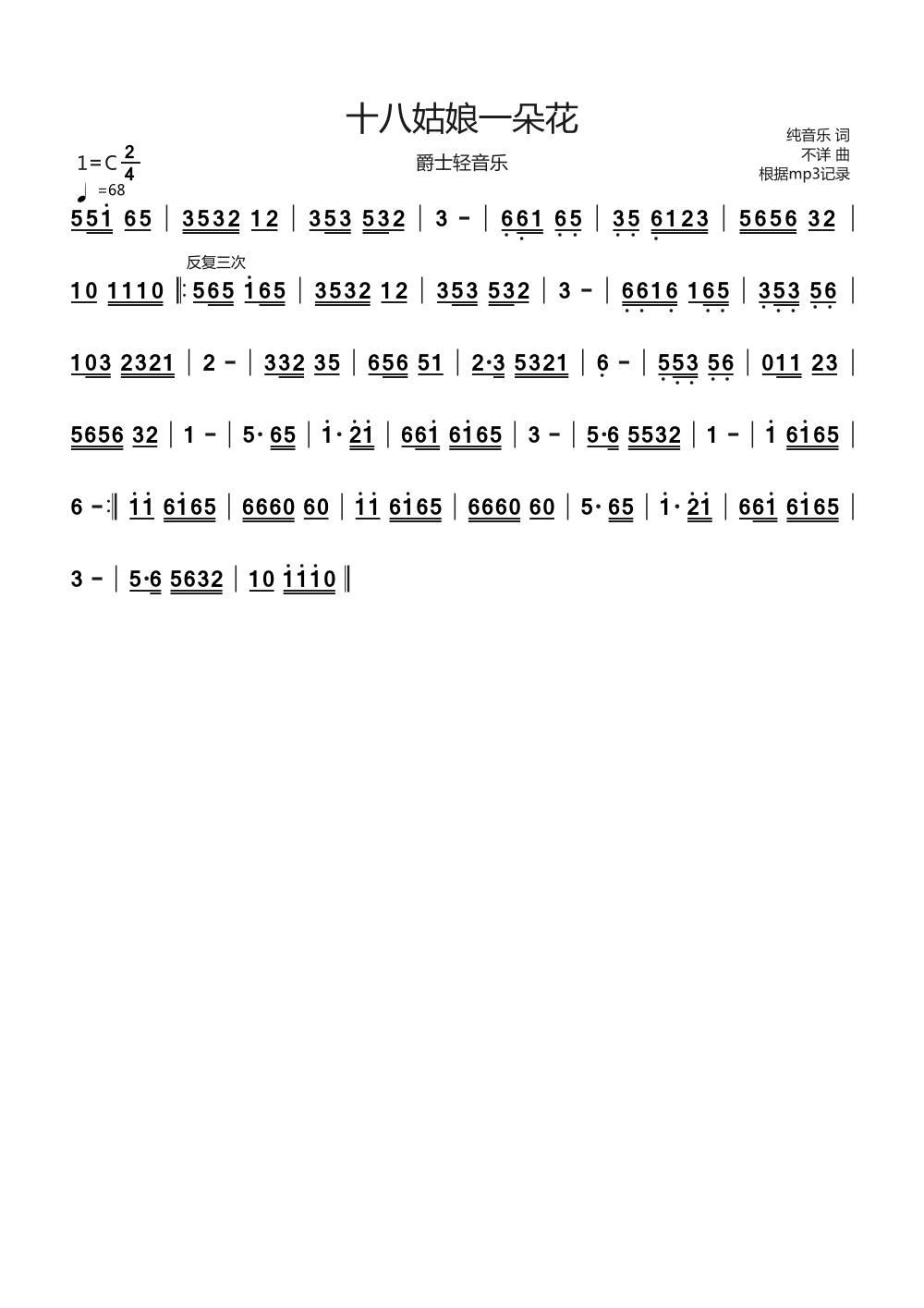 十八姑娘一朵花

爵士轻音乐

纯音乐 词
不详 曲
根据mp3记录

1=C $\frac{2}{4}$
♩=68

551 65 | 3532 12 | 353 532 | 3 - | 661 65 | 35 6123 | 5656 32 |

反复三次

10 1110 ‖: 565 165 | 3532 12 | 353 532 | 3 - | 6616 165 | 353 56 |

103 2321 | 2 - | 332 35 | 656 51 | 2·3 5321 | 6 - | 553 56 | 011 23 |

5656 32 | 1 - | 5· 65 | 1· 21 | 661 6165 | 3 - | 5·6 5532 | 1 - | 1 6165 |

6 - :‖ 11 6165 | 6660 60 | 11 6165 | 6660 60 | 5· 65 | 1· 21 | 661 6165 |

3 - | 5·6 5632 | 10 1110 ‖